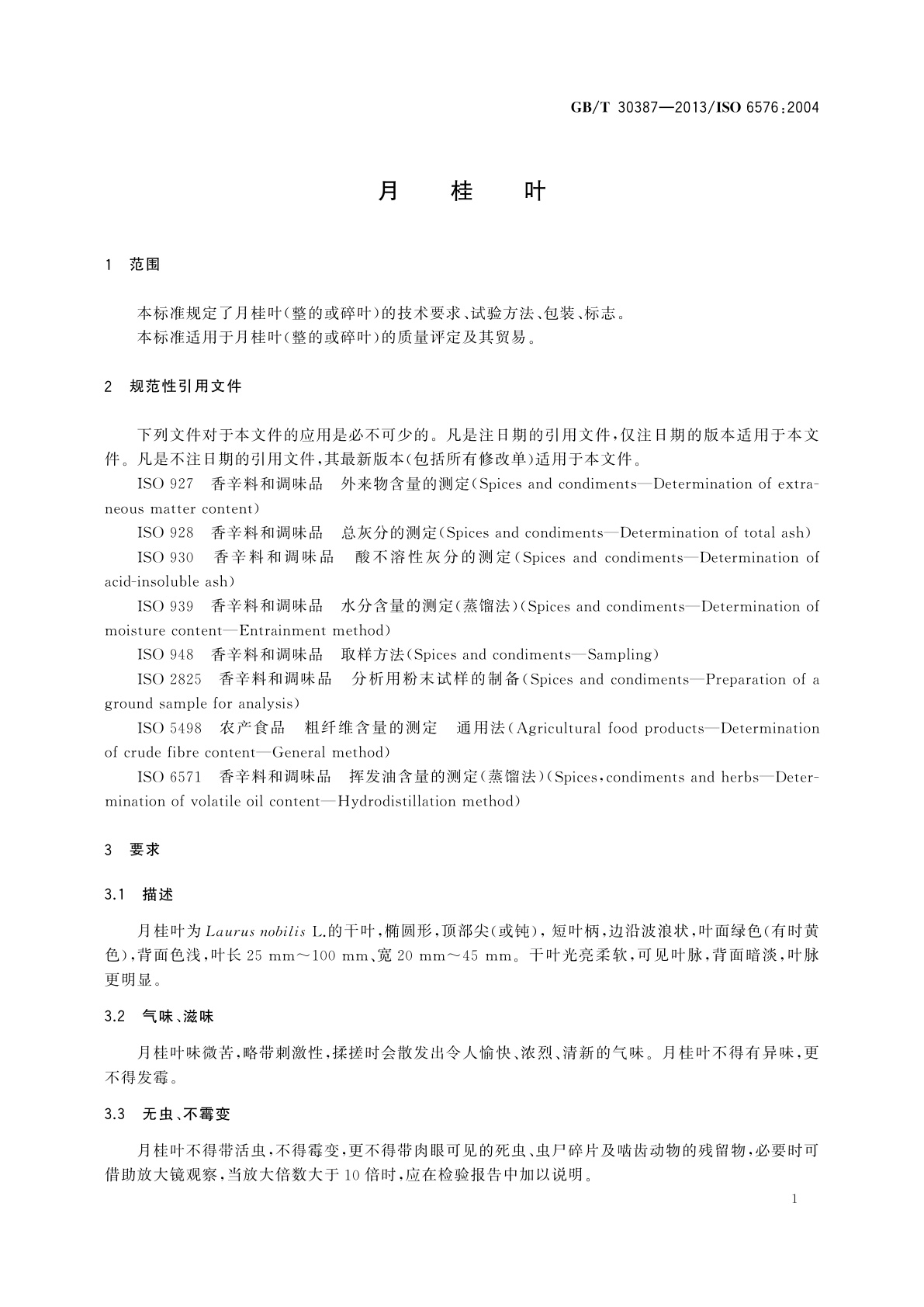 GB/T 30387—2013/ISO 6576:2004

月　桂　叶

1　范围

本标准规定了月桂叶(整的或碎叶)的技术要求、试验方法、包装、标志。
本标准适用于月桂叶(整的或碎叶)的质量评定及其贸易。

2　规范性引用文件

下列文件对于本文件的应用是必不可少的。凡是注日期的引用文件,仅注日期的版本适用于本文件。凡是不注日期的引用文件,其最新版本(包括所有修改单)适用于本文件。

ISO 927　香辛料和调味品　外来物含量的测定(Spices and condiments—Determination of extraneous matter content)

ISO 928　香辛料和调味品　总灰分的测定(Spices and condiments—Determination of total ash)

ISO 930　香辛料和调味品　酸不溶性灰分的测定(Spices and condiments—Determination of acid-insoluble ash)

ISO 939　香辛料和调味品　水分含量的测定(蒸馏法)(Spices and condiments—Determination of moisture content—Entrainment method)

ISO 948　香辛料和调味品　取样方法(Spices and condiments—Sampling)

ISO 2825　香辛料和调味品　分析用粉末试样的制备(Spices and condiments—Preparation of a ground sample for analysis)

ISO 5498　农产食品　粗纤维含量的测定　通用法(Agricultural food products—Determination of crude fibre content—General method)

ISO 6571　香辛料和调味品　挥发油含量的测定(蒸馏法)(Spices, condiments and herbs—Determination of volatile oil content—Hydrodistillation method)

3　要求

3.1　描述

月桂叶为 Laurus nobilis L.的干叶,椭圆形,顶部尖(或钝),短叶柄,边沿波浪状,叶面绿色(有时黄色),背面色浅,叶长 25 mm～100 mm、宽 20 mm～45 mm。干叶光亮柔软,可见叶脉,背面暗淡,叶脉更明显。

3.2　气味、滋味

月桂叶味微苦,略带刺激性,揉搓时会散发出令人愉快、浓烈、清新的气味。月桂叶不得有异味,更不得发霉。

3.3　无虫、不霉变

月桂叶不得带活虫,不得霉变,更不得带肉眼可见的死虫、虫尸碎片及啮齿动物的残留物,必要时可借助放大镜观察,当放大倍数大于 10 倍时,应在检验报告中加以说明。

1